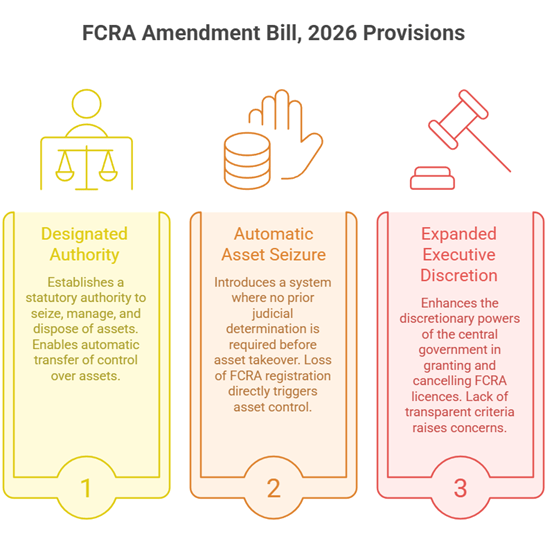 FCRA Amendment Bill, 2026 Provisions

Designated Authority

Establishes a statutory authority to seize, manage, and dispose of assets. Enables automatic transfer of control over assets.

1

Automatic Asset Seizure

Introduces a system where no prior judicial determination is required before asset takeover. Loss of FCRA registration directly triggers asset control.

2

Expanded Executive Discretion

Enhances the discretionary powers of the central government in granting and cancelling FCRA licences. Lack of transparent criteria raises concerns.

3